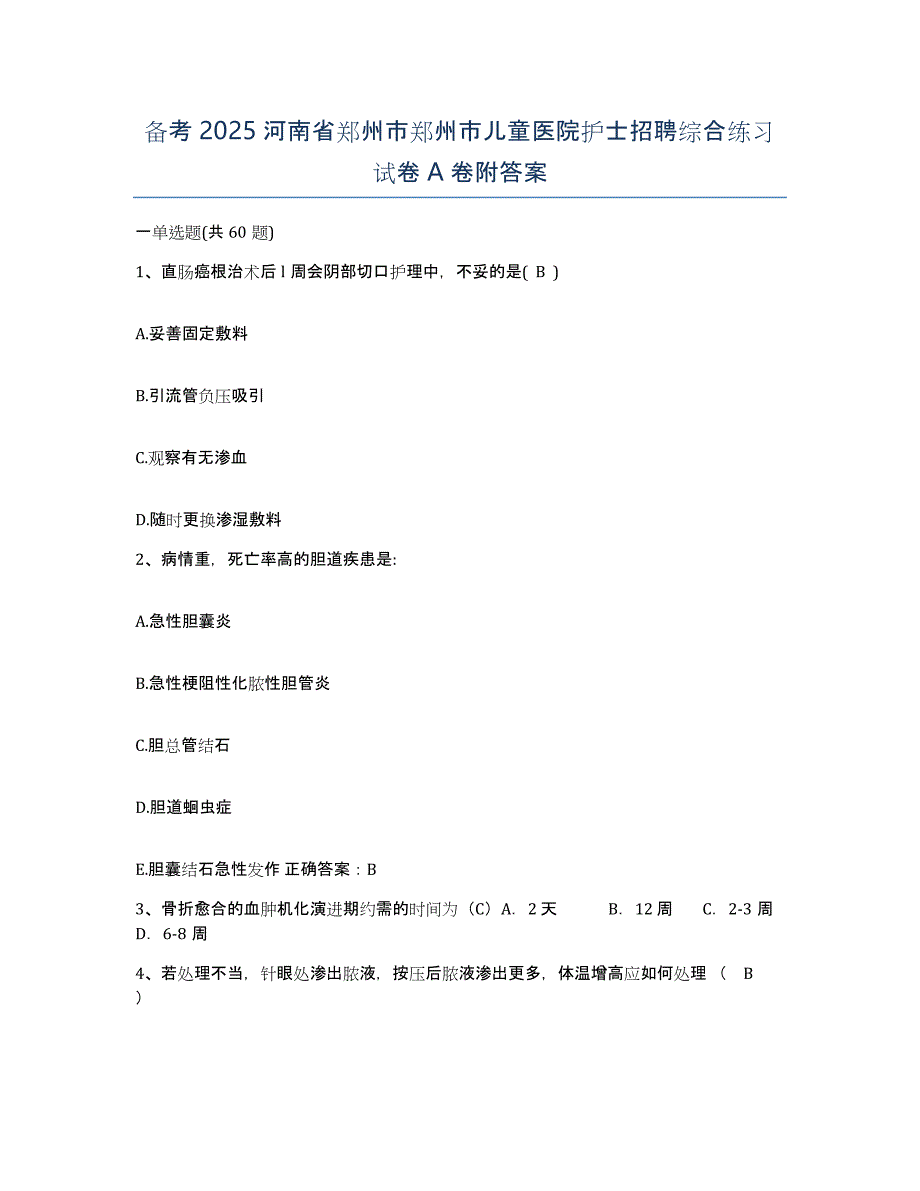 备考 2025 河南省郑州市郑州市儿童医院护士招聘综合练习试卷 A 卷附答案

一单选题(共 60 题)

1、直肠癌根治术后 l 周会阴部切口护理中，不妥的是( B )

A.妥善固定敷料

B.引流管负压吸引

C.观察有无渗血

D.随时更换渗湿敷料

2、病情重，死亡率高的胆道疾患是:

A.急性胆囊炎

B.急性梗阻性化脓性胆管炎

C.胆总管结石

D.胆道蛔虫症

E.胆囊结石急性发作 正确答案：B

3、骨折愈合的血肿机化演进期约需的时间为（C）A. 2 天 B. 12 周 C. 2-3 周 D. 6-8 周

4、若处理不当，针眼处渗出脓液，按压后脓液渗出更多，体温增高应如何处理（ B ）